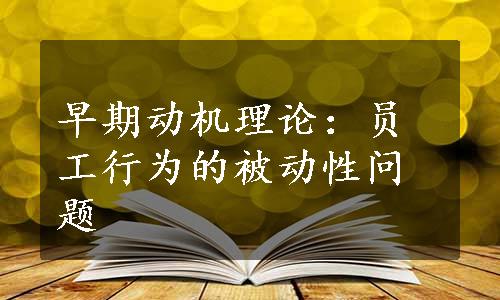 早期动机理论：员工行为的被动性问题